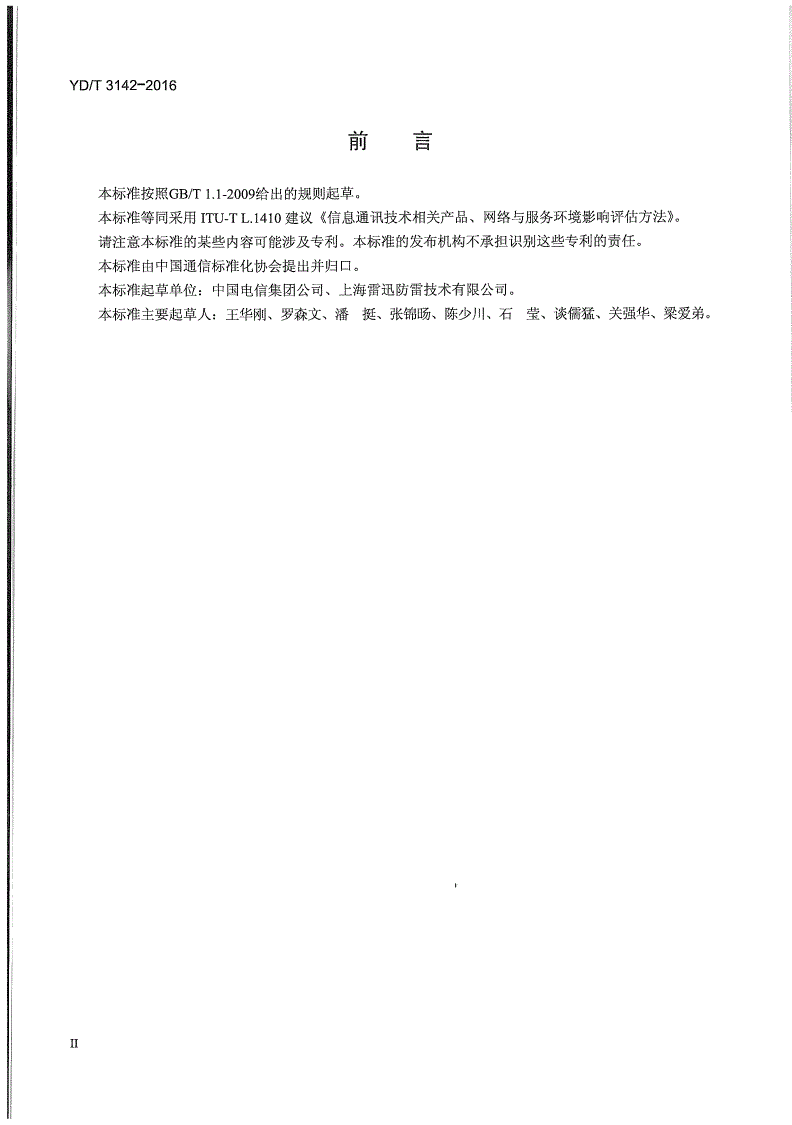 YD/T 3142-2016

前　言

本标准按照GB/T 1.1-2009给出的规则起草。

本标准等同采用 ITU-T L.1410 建议《信息通讯技术相关产品、网络与服务环境影响评估方法》。

请注意本标准的某些内容可能涉及专利。本标准的发布机构不承担识别这些专利的责任。

本标准由中国通信标准化协会提出并归口。

本标准起草单位：中国电信集团公司、上海雷迅防雷技术有限公司。

本标准主要起草人：王华刚、罗森文、潘　挺、张锦旸、陈少川、石　莹、谈儒猛、关强华、梁爱弟。

II